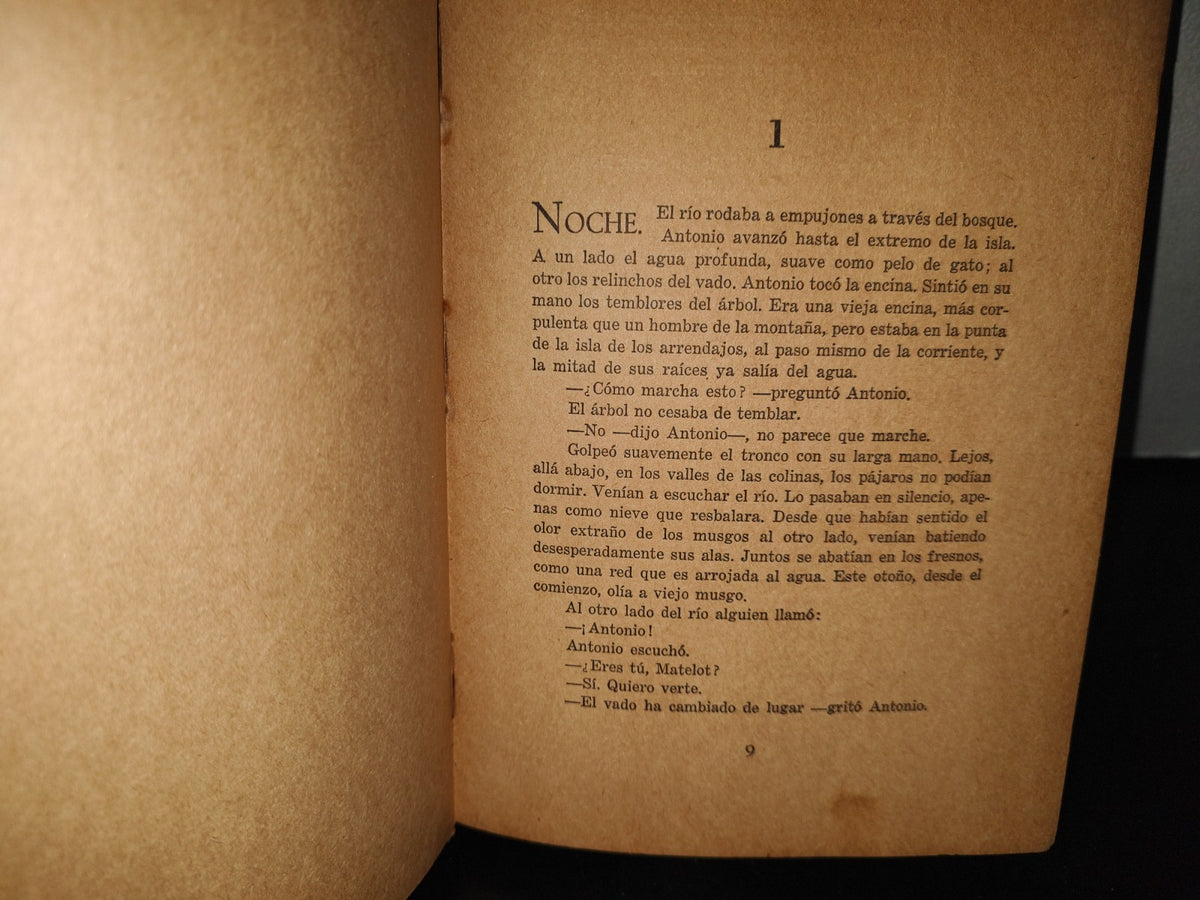 1

NOCHE. El río rodaba a empujones a través del bosque. Antonio avanzó hasta el extremo de la isla. A un lado el agua profunda, suave como pelo de gato; al otro los relinchos del vado. Antonio tocó la encina. Sintió en su mano los temblores del árbol. Era una vieja encina, más corpulenta que un hombre de la montaña, pero estaba en la punta de la isla de los arrendajos, al paso mismo de la corriente, y la mitad de sus raíces ya salía del agua.

—¿Cómo marcha esto? —preguntó Antonio.

El árbol no cesaba de temblar.

—No —dijo Antonio—, no parece que marche.

Golpeó suavemente el tronco con su larga mano. Lejos, allá abajo, en los valles de las colinas, los pájaros no podían dormir. Venían a escuchar el río. Lo pasaban en silencio, apenas como nieve que resbalara. Desde que habían sentido el olor extraño de los musgos al otro lado, venían batiendo desesperadamente sus alas. Juntos se abatían en los fresnos, como una red que es arrojada al agua. Este otoño, desde el comienzo, olía a viejo musgo.

Al otro lado del río alguien llamó:

—¡Antonio!

Antonio escuchó.

—¿Eres tú, Matelot?

—Sí. Quiero verte.

—El vado ha cambiado de lugar —gritó Antonio.

9